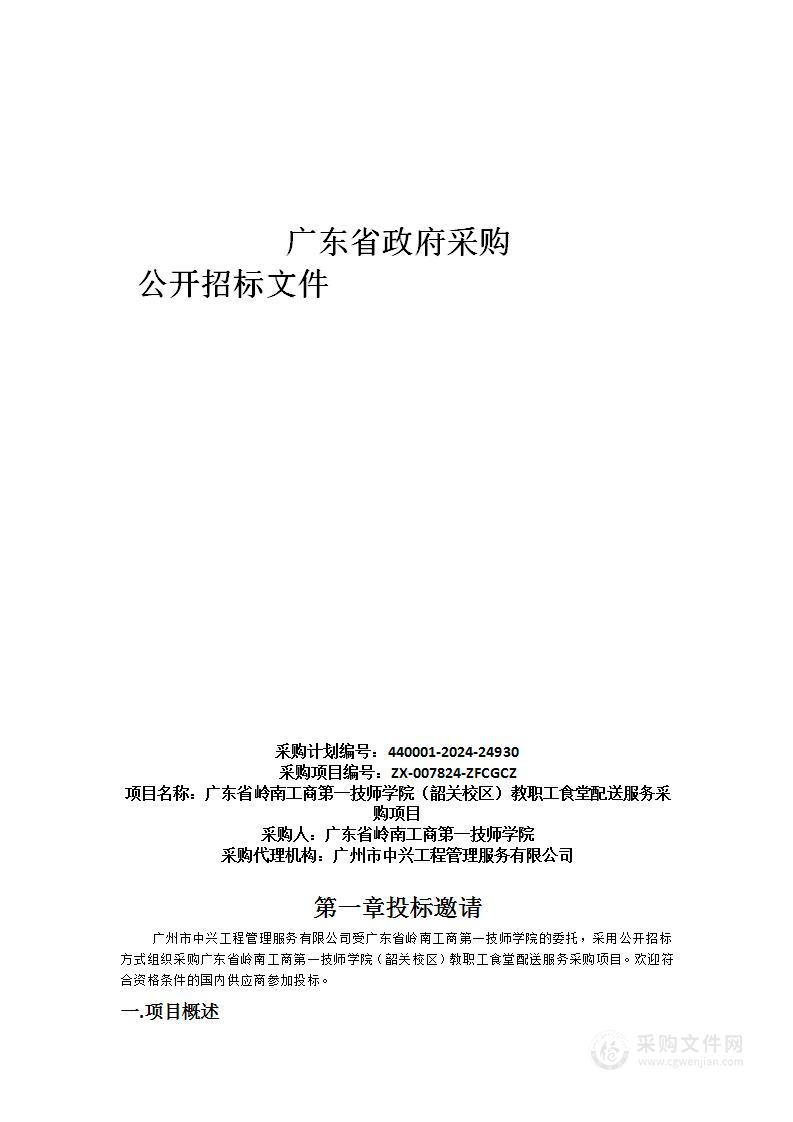 广东省政府采购
公开招标文件

采购计划编号：440001-2024-24930
采购项目编号：ZX-007824-ZFCGCZ
项目名称：广东省岭南工商第一技师学院（韶关校区）教职工食堂配送服务采购项目
采购人：广东省岭南工商第一技师学院
采购代理机构：广州市中兴工程管理服务有限公司

第一章投标邀请

广州市中兴工程管理服务有限公司受广东省岭南工商第一技师学院的委托，采用公开招标方式组织采购广东省岭南工商第一技师学院（韶关校区）教职工食堂配送服务采购项目。欢迎符合资格条件的国内供应商参加投标。

一.项目概述

采购文件网
www.cgwenjian.com